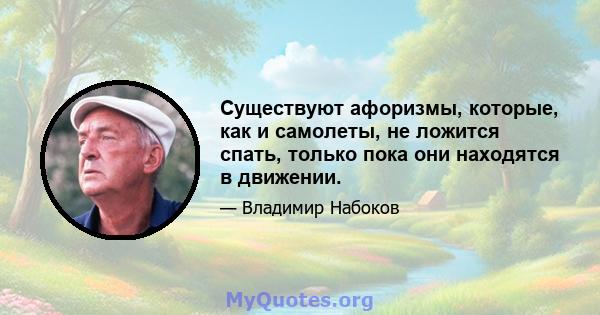 Существуют афоризмы, которые, как и самолеты, не ложится спать, только пока они находятся в движении.

— Владимир Набоков

MyQuotes.org